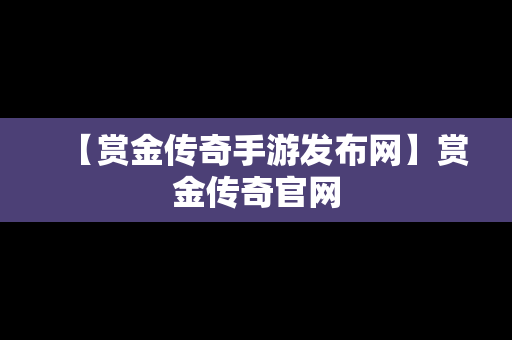 【赏金传奇手游发布网】赏金传奇官网